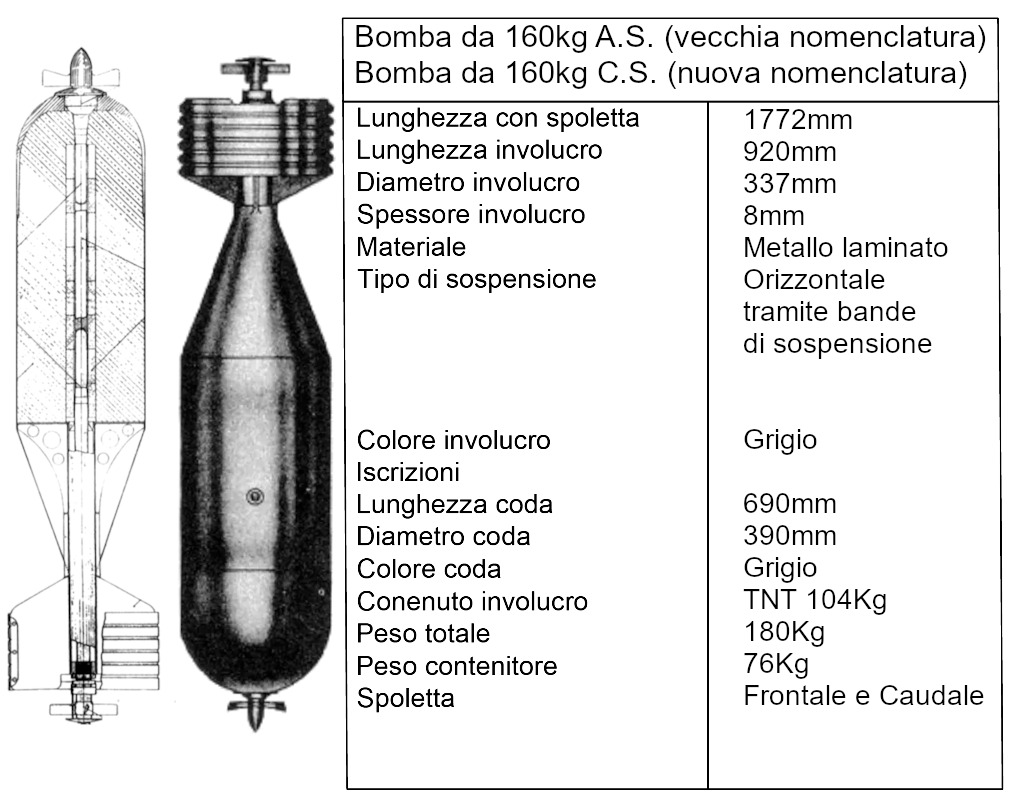 Bomba da 160kg A.S. (vecchia nomenclatura)
Bomba da 160kg C.S. (nuova nomenclatura)

| | |
|---|---|
| Lunghezza con spoletta | 1772mm |
| Lunghezza involucro | 920mm |
| Diametro involucro | 337mm |
| Spessore involucro | 8mm |
| Materiale | Metallo laminato |
| Tipo di sospensione | Orizzontale tramite bande di sospensione |
| Colore involucro | Grigio |
| Iscrizioni | |
| Lunghezza coda | 690mm |
| Diametro coda | 390mm |
| Colore coda | Grigio |
| Conenuto involucro | TNT 104Kg |
| Peso totale | 180Kg |
| Peso contenitore | 76Kg |
| Spoletta | Frontale e Caudale |